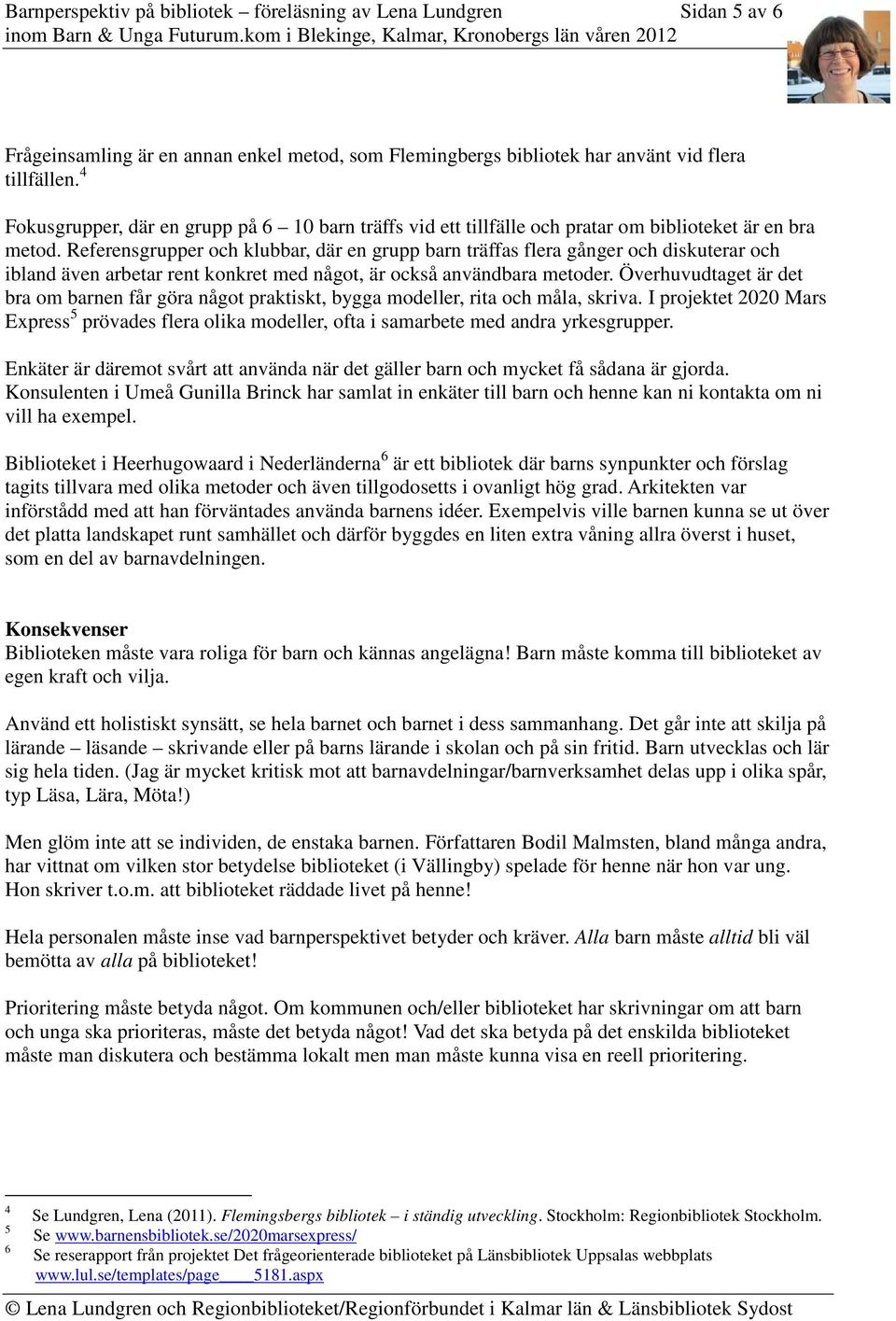 Barnperspektiv på bibliotek – föreläsning av Lena Lundgren Sidan 5 av 6
inom Barn & Unga Futurum.kom i Blekinge, Kalmar, Kronobergs län våren 2012

Frågeinsamling är en annan enkel metod, som Flemingbergs bibliotek har använt vid flera tillfällen.$^4$

Fokusgrupper, där en grupp på 6 – 10 barn träffs vid ett tillfälle och pratar om biblioteket är en bra metod. Referensgrupper och klubbar, där en grupp barn träffas flera gånger och diskuterar och ibland även arbetar rent konkret med något, är också användbara metoder. Överhuvudtaget är det bra om barnen får göra något praktiskt, bygga modeller, rita och måla, skriva. I projektet 2020 Mars Express$^5$ prövades flera olika modeller, ofta i samarbete med andra yrkesgrupper.

Enkäter är däremot svårt att använda när det gäller barn och mycket få sådana är gjorda. Konsulenten i Umeå Gunilla Brinck har samlat in enkäter till barn och henne kan ni kontakta om ni vill ha exempel.

Biblioteket i Heerhugowaard i Nederländerna$^6$ är ett bibliotek där barns synpunkter och förslag tagits tillvara med olika metoder och även tillgodosetts i ovanligt hög grad. Arkitekten var införstådd med att han förväntades använda barnens idéer. Exempelvis ville barnen kunna se ut över det platta landskapet runt samhället och därför byggdes en liten extra våning allra överst i huset, som en del av barnavdelningen.

Konsekvenser
Biblioteken måste vara roliga för barn och kännas angelägna! Barn måste komma till biblioteket av egen kraft och vilja.

Använd ett holistiskt synsätt, se hela barnet och barnet i dess sammanhang. Det går inte att skilja på lärande – läsande – skrivande eller på barns lärande i skolan och på sin fritid. Barn utvecklas och lär sig hela tiden. (Jag är mycket kritisk mot att barnavdelningar/barnverksamhet delas upp i olika spår, typ Läsa, Lära, Möta!)

Men glöm inte att se individen, de enstaka barnen. Författaren Bodil Malmsten, bland många andra, har vittnat om vilken stor betydelse biblioteket (i Vällingby) spelade för henne när hon var ung. Hon skriver t.o.m. att biblioteket räddade livet på henne!

Hela personalen måste inse vad barnperspektivet betyder och kräver. Alla barn måste alltid bli väl bemötta av alla på biblioteket!

Prioritering måste betyda något. Om kommunen och/eller biblioteket har skrivningar om att barn och unga ska prioriteras, måste det betyda något! Vad det ska betyda på det enskilda biblioteket måste man diskutera och bestämma lokalt men man måste kunna visa en reell prioritering.

$^4$ Se Lundgren, Lena (2011). Flemingsbergs bibliotek – i ständig utveckling. Stockholm: Regionbibliotek Stockholm.
$^5$ Se www.barnensbibliotek.se/2020marsexpress/
$^6$ Se reserapport från projektet Det frågeorienterade biblioteket på Länsbibliotek Uppsalas webbplats www.lul.se/templates/page____5181.aspx

© Lena Lundgren och Regionbiblioteket/Regionförbundet i Kalmar län & Länsbibliotek Sydost